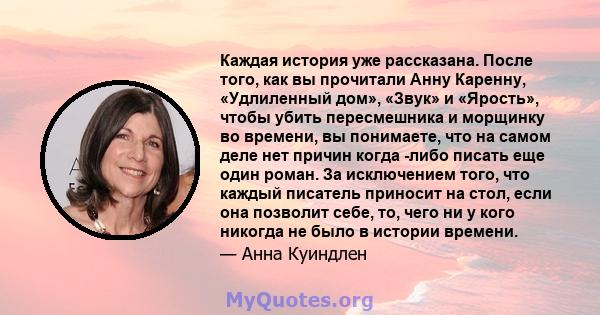 Каждая история уже рассказана. После того, как вы прочитали Анну Каренну, «Удлиленный дом», «Звук» и «Ярость», чтобы убить пересмешника и морщинку во времени, вы понимаете, что на самом деле нет причин когда -либо писать еще один роман. За исключением того, что каждый писатель приносит на стол, если она позволит себе, то, чего ни у кого никогда не было в истории времени.

— Анна Куиндлен

MyQuotes.org